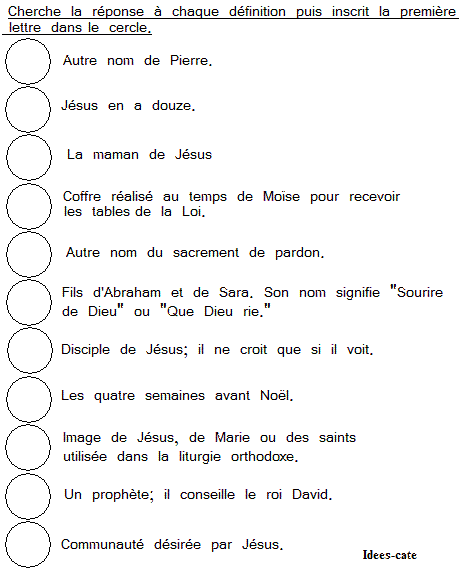 Cherche la réponse à chaque définition puis inscrit la première lettre dans le cercle.

Autre nom de Pierre.

Jésus en a douze.

La maman de Jésus

Coffre réalisé au temps de Moïse pour recevoir les tables de la Loi.

Autre nom du sacrement de pardon.

Fils d'Abraham et de Sara. Son nom signifie "Sourire de Dieu" ou "Que Dieu rie."

Disciple de Jésus; il ne croit que si il voit.

Les quatre semaines avant Noël.

Image de Jésus, de Marie ou des saints utilisée dans la liturgie orthodoxe.

Un prophète; il conseille le roi David.

Communauté désirée par Jésus.

Idees-cate